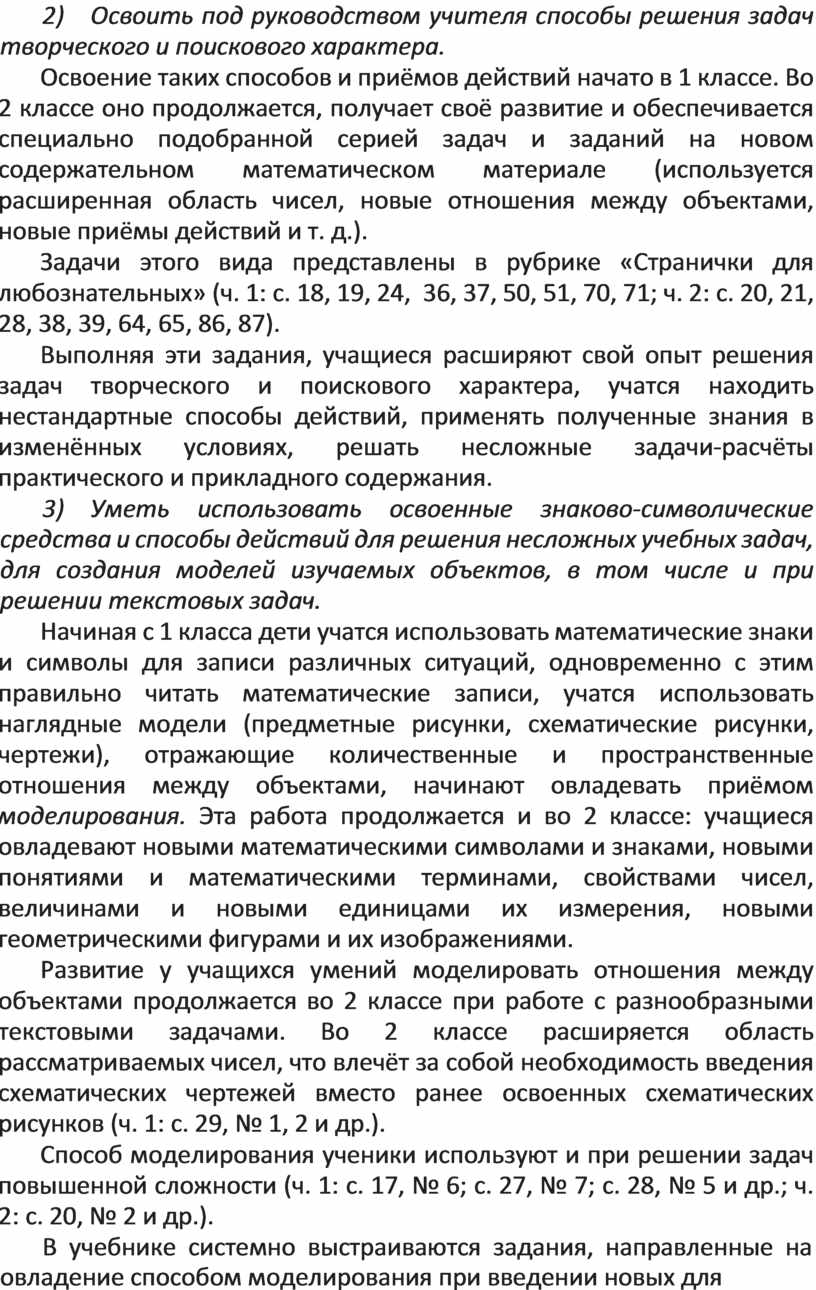 2) Освоить под руководством учителя способы решения задач творческого и поискового характера.

Освоение таких способов и приёмов действий начато в 1 классе. Во 2 классе оно продолжается, получает своё развитие и обеспечивается специально подобранной серией задач и заданий на новом содержательном математическом материале (используется расширенная область чисел, новые отношения между объектами, новые приёмы действий и т. д.).

Задачи этого вида представлены в рубрике «Странички для любознательных» (ч. 1: с. 18, 19, 24, 36, 37, 50, 51, 70, 71; ч. 2: с. 20, 21, 28, 38, 39, 64, 65, 86, 87).

Выполняя эти задания, учащиеся расширяют свой опыт решения задач творческого и поискового характера, учатся находить нестандартные способы действий, применять полученные знания в изменённых условиях, решать несложные задачи-расчёты практического и прикладного содержания.

3) Уметь использовать освоенные знаково-символические средства и способы действий для решения несложных учебных задач, для создания моделей изучаемых объектов, в том числе и при решении текстовых задач.

Начиная с 1 класса дети учатся использовать математические знаки и символы для записи различных ситуаций, одновременно с этим правильно читать математические записи, учатся использовать наглядные модели (предметные рисунки, схематические рисунки, чертежи), отражающие количественные и пространственные отношения между объектами, начинают овладевать приёмом моделирования. Эта работа продолжается и во 2 классе: учащиеся овладевают новыми математическими символами и знаками, новыми понятиями и математическими терминами, свойствами чисел, величинами и новыми единицами их измерения, новыми геометрическими фигурами и их изображениями.

Развитие у учащихся умений моделировать отношения между объектами продолжается во 2 классе при работе с разнообразными текстовыми задачами. Во 2 классе расширяется область рассматриваемых чисел, что влечёт за собой необходимость введения схематических чертежей вместо ранее освоенных схематических рисунков (ч. 1: с. 29, № 1, 2 и др.).

Способ моделирования ученики используют и при решении задач повышенной сложности (ч. 1: с. 17, № 6; с. 27, № 7; с. 28, № 5 и др.; ч. 2: с. 20, № 2 и др.).

В учебнике системно выстраиваются задания, направленные на овладение способом моделирования при введении новых для